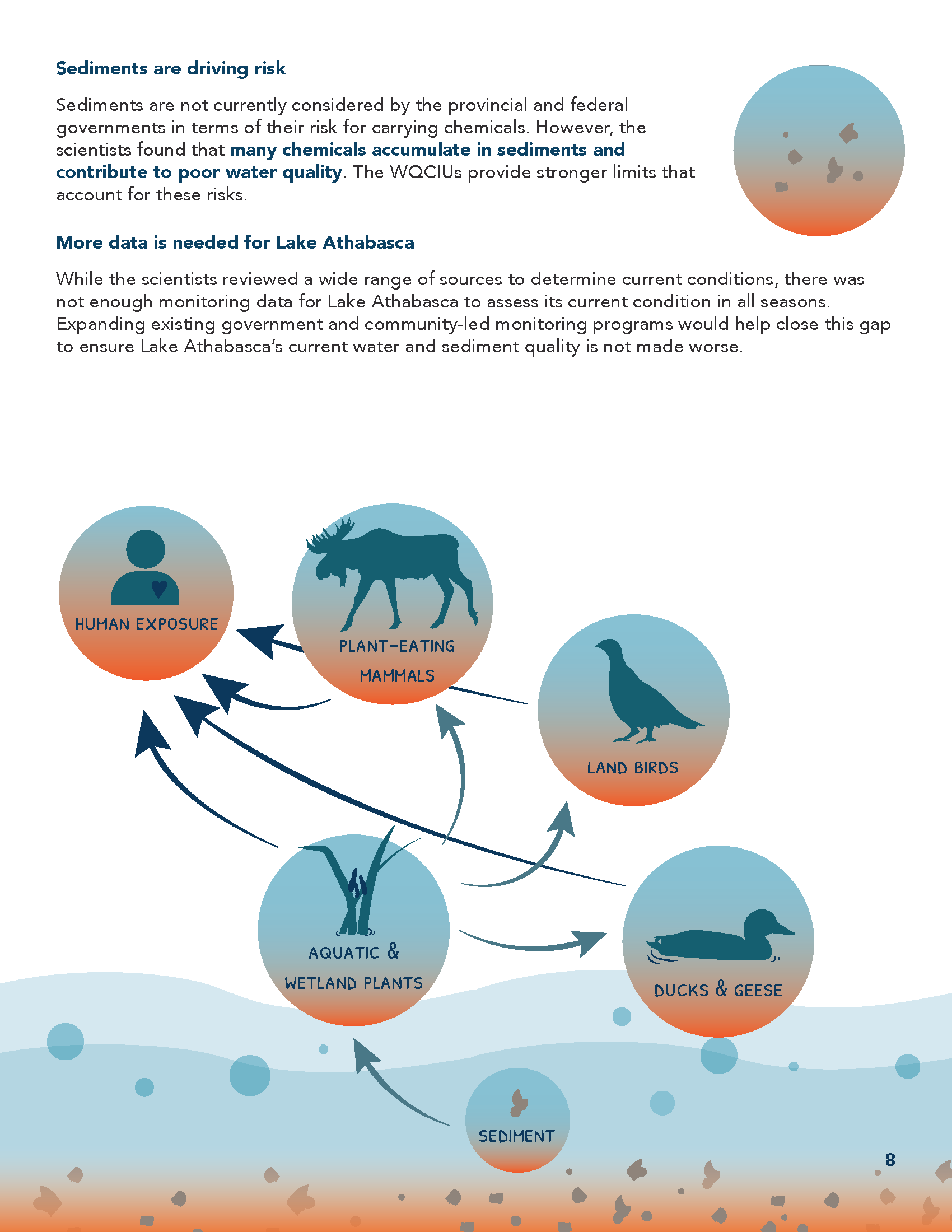 Sediments are driving risk

Sediments are not currently considered by the provincial and federal governments in terms of their risk for carrying chemicals. However, the scientists found that many chemicals accumulate in sediments and contribute to poor water quality. The WQCIUs provide stronger limits that account for these risks.

More data is needed for Lake Athabasca

While the scientists reviewed a wide range of sources to determine current conditions, there was not enough monitoring data for Lake Athabasca to assess its current condition in all seasons. Expanding existing government and community-led monitoring programs would help close this gap to ensure Lake Athabasca's current water and sediment quality is not made worse.

HUMAN EXPOSURE

PLANT-EATING MAMMALS

LAND BIRDS

AQUATIC & WETLAND PLANTS

DUCKS & GEESE

SEDIMENT

8